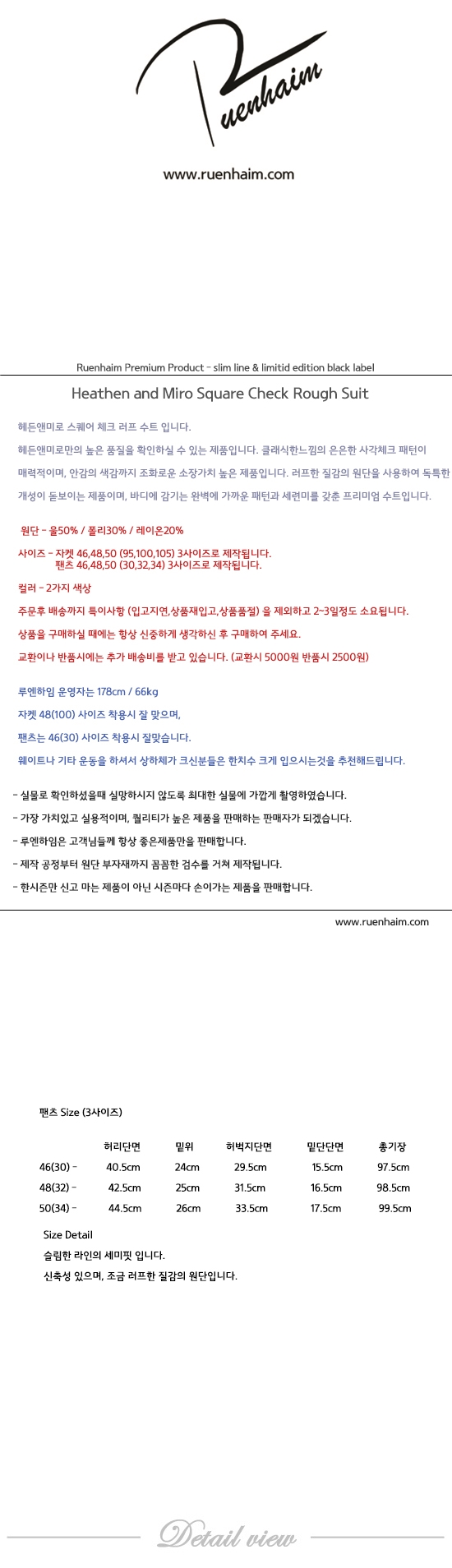 Ruenhaim

www.ruenhaim.com

Ruenhaim Premium Product - slim line & limitid edition black label

Heathen and Miro Square Check Rough Suit

헤든앤미로 스퀘어 체크 러프 수트 입니다.

헤든앤미로만의 높은 품질을 확인하실 수 있는 제품입니다. 클래식한느낌의 은은한 사각체크 패턴이 매력적이며, 안감의 색감까지 조화로운 소장가치 높은 제품입니다. 러프한 질감의 원단을 사용하여 독특한 개성이 돋보이는 제품이며, 바디에 감기는 완벽에 가까운 패턴과 세련미를 갖춘 프리미엄 수트입니다.

원단 - 울50% / 폴리30% / 레이온20%

사이즈 - 자켓 46,48,50 (95,100,105) 3사이즈로 제작됩니다.
팬츠 46,48,50 (30,32,34) 3사이즈로 제작됩니다.

컬러 - 2가지 색상

주문후 배송까지 특이사항 (입고지연,상품재입고,상품품절) 을 제외하고 2~3일정도 소요됩니다.

상품을 구매하실 때에는 항상 신중하게 생각하신 후 구매하여 주세요.

교환이나 반품시에는 추가 배송비를 받고 있습니다. (교환시 5000원 반품시 2500원)

루엔하임 운영자는 178cm / 66kg

자켓 48(100) 사이즈 착용시 잘 맞으며,

팬츠는 46(30) 사이즈 착용시 잘맞습니다.

웨이트나 기타 운동을 하셔서 상하체가 크신분들은 한치수 크게 입으시는것을 추천해드립니다.

- 실물로 확인하셨을때 실망하시지 않도록 최대한 실물에 가깝게 촬영하였습니다.

- 가장 가치있고 실용적이며, 퀄리티가 높은 제품을 판매하는 판매자가 되겠습니다.

- 루엔하임은 고객님들께 항상 좋은제품만을 판매합니다.

- 제작 공정부터 원단 부자재까지 꼼꼼한 검수를 거쳐 제작됩니다.

- 한시즌만 신고 마는 제품이 아닌 시즌마다 손이가는 제품을 판매합니다.

www.ruenhaim.com

팬츠 Size (3사이즈)

| | 허리단면 | 밑위 | 허벅지단면 | 밑단단면 | 총기장 |
|---|---|---|---|---|---|
| 46(30) - | 40.5cm | 24cm | 29.5cm | 15.5cm | 97.5cm |
| 48(32) - | 42.5cm | 25cm | 31.5cm | 16.5cm | 98.5cm |
| 50(34) - | 44.5cm | 26cm | 33.5cm | 17.5cm | 99.5cm |

Size Detail

슬림한 라인의 세미핏 입니다.

신축성 있으며, 조금 러프한 질감의 원단입니다.

Detail view